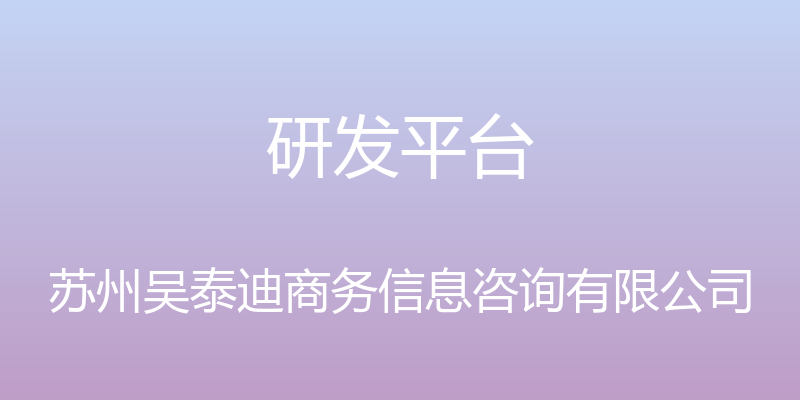 研发平台

苏州吴泰迪商务信息咨询有限公司